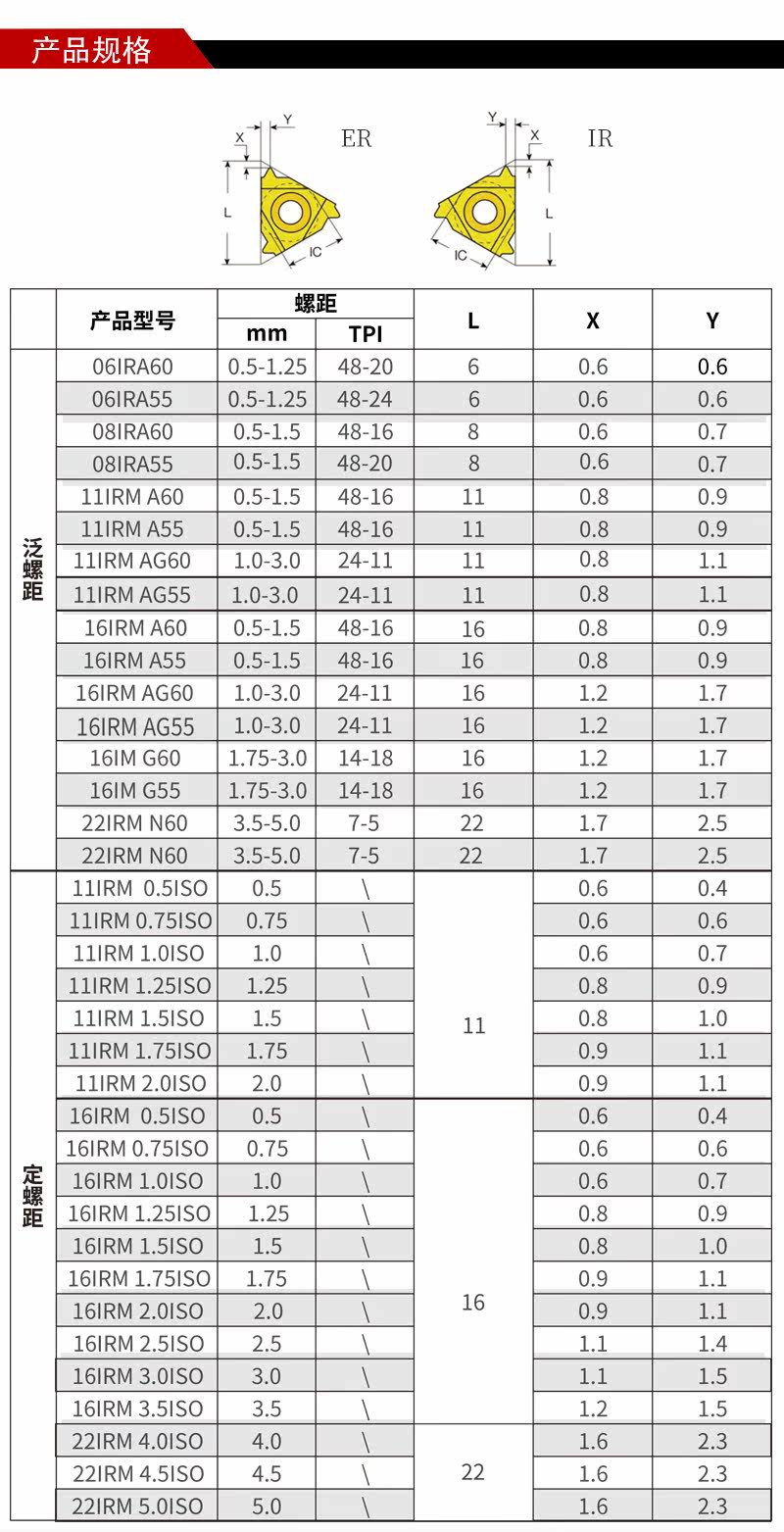 产品规格

X Y ER L IC

Y X IR L IC

| | 产品型号 | 螺距 mm | 螺距 TPI | L | X | Y |
|---|---|---|---|---|---|---|
| 泛螺距 | 06IRA60 | 0.5-1.25 | 48-20 | 6 | 0.6 | 0.6 |
| | 06IRA55 | 0.5-1.25 | 48-24 | 6 | 0.6 | 0.6 |
| | 08IRA60 | 0.5-1.5 | 48-16 | 8 | 0.6 | 0.7 |
| | 08IRA55 | 0.5-1.5 | 48-20 | 8 | 0.6 | 0.7 |
| | 11IRM A60 | 0.5-1.5 | 48-16 | 11 | 0.8 | 0.9 |
| | 11IRM A55 | 0.5-1.5 | 48-16 | 11 | 0.8 | 0.9 |
| | 11IRM AG60 | 1.0-3.0 | 24-11 | 11 | 0.8 | 1.1 |
| | 11IRM AG55 | 1.0-3.0 | 24-11 | 11 | 0.8 | 1.1 |
| | 16IRM A60 | 0.5-1.5 | 48-16 | 16 | 0.8 | 0.9 |
| | 16IRM A55 | 0.5-1.5 | 48-16 | 16 | 0.8 | 0.9 |
| | 16IRM AG60 | 1.0-3.0 | 24-11 | 16 | 1.2 | 1.7 |
| | 16IRM AG55 | 1.0-3.0 | 24-11 | 16 | 1.2 | 1.7 |
| | 16IM G60 | 1.75-3.0 | 14-18 | 16 | 1.2 | 1.7 |
| | 16IM G55 | 1.75-3.0 | 14-18 | 16 | 1.2 | 1.7 |
| | 22IRM N60 | 3.5-5.0 | 7-5 | 22 | 1.7 | 2.5 |
| | 22IRM N60 | 3.5-5.0 | 7-5 | 22 | 1.7 | 2.5 |
| 定螺距 | 11IRM 0.5ISO | 0.5 | \ | 11 | 0.6 | 0.4 |
| | 11IRM 0.75ISO | 0.75 | \ | | 0.6 | 0.6 |
| | 11IRM 1.0ISO | 1.0 | \ | | 0.6 | 0.7 |
| | 11IRM 1.25ISO | 1.25 | \ | | 0.8 | 0.9 |
| | 11IRM 1.5ISO | 1.5 | \ | | 0.8 | 1.0 |
| | 11IRM 1.75ISO | 1.75 | \ | | 0.9 | 1.1 |
| | 11IRM 2.0ISO | 2.0 | \ | | 0.9 | 1.1 |
| | 16IRM 0.5ISO | 0.5 | \ | 16 | 0.6 | 0.4 |
| | 16IRM 0.75ISO | 0.75 | \ | | 0.6 | 0.6 |
| | 16IRM 1.0ISO | 1.0 | \ | | 0.6 | 0.7 |
| | 16IRM 1.25ISO | 1.25 | \ | | 0.8 | 0.9 |
| | 16IRM 1.5ISO | 1.5 | \ | | 0.8 | 1.0 |
| | 16IRM 1.75ISO | 1.75 | \ | | 0.9 | 1.1 |
| | 16IRM 2.0ISO | 2.0 | \ | | 0.9 | 1.1 |
| | 16IRM 2.5ISO | 2.5 | \ | | 1.1 | 1.4 |
| | 16IRM 3.0ISO | 3.0 | \ | | 1.1 | 1.5 |
| | 16IRM 3.5ISO | 3.5 | \ | | 1.2 | 1.5 |
| | 22IRM 4.0ISO | 4.0 | \ | 22 | 1.6 | 2.3 |
| | 22IRM 4.5ISO | 4.5 | \ | | 1.6 | 2.3 |
| | 22IRM 5.0ISO | 5.0 | \ | | 1.6 | 2.3 |